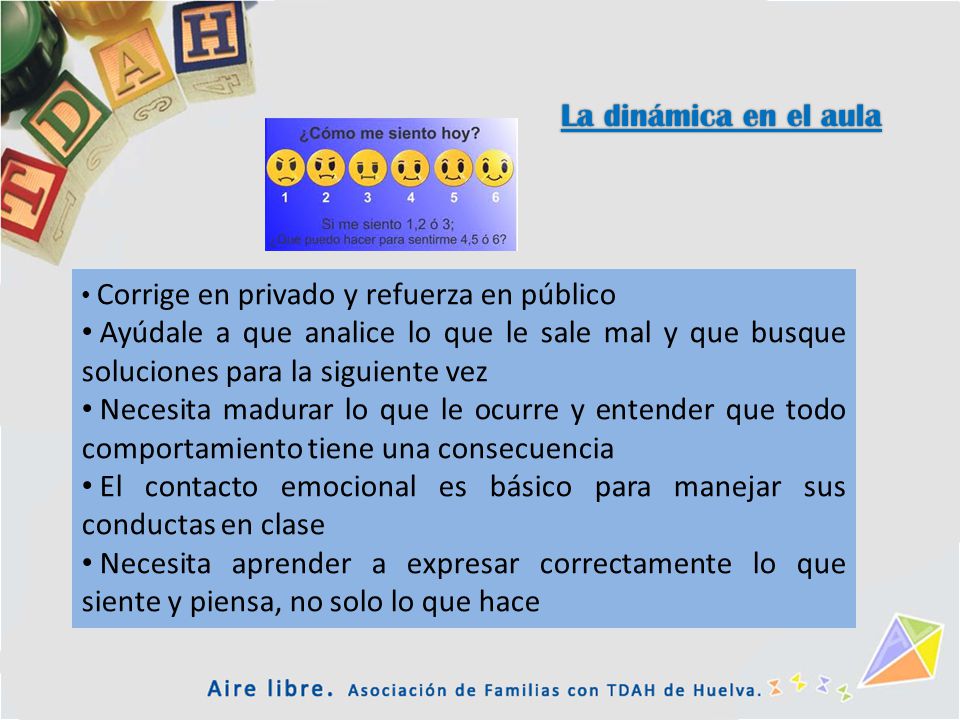 T D A H

La dinámica en el aula

¿Cómo me siento hoy?

1 2 3 4 5 6

Si me siento 1,2 ó 3;
¿Qué puedo hacer para sentirme 4,5 ó 6?

• Corrige en privado y refuerza en público
• Ayúdale a que analice lo que le sale mal y que busque soluciones para la siguiente vez
• Necesita madurar lo que le ocurre y entender que todo comportamiento tiene una consecuencia
• El contacto emocional es básico para manejar sus conductas en clase
• Necesita aprender a expresar correctamente lo que siente y piensa, no solo lo que hace

Aire libre. Asociación de Familias con TDAH de Huelva.